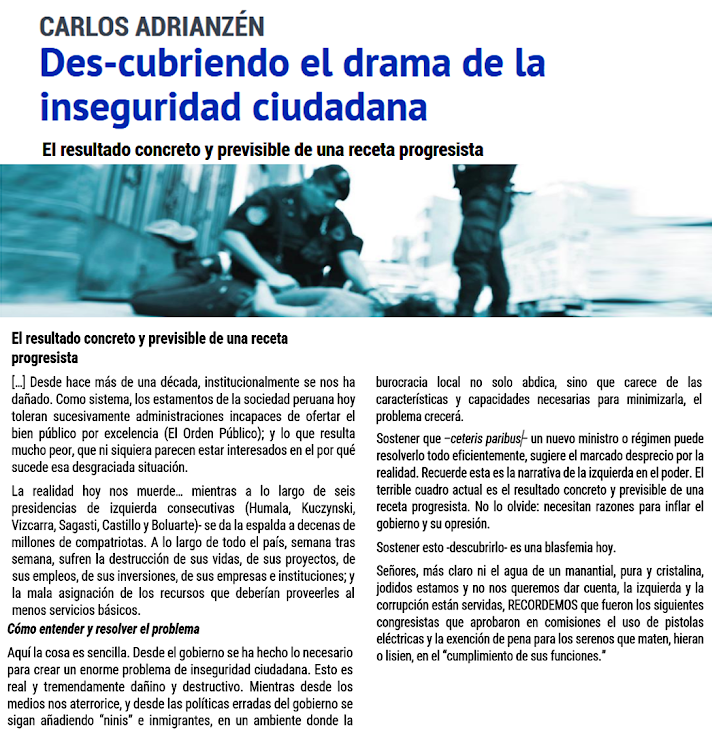 CARLOS ADRIANZÉN

Des-cubriendo el drama de la inseguridad ciudadana

El resultado concreto y previsible de una receta progresista

El resultado concreto y previsible de una receta progresista

[...] Desde hace más de una década, institucionalmente se nos ha dañado. Como sistema, los estamentos de la sociedad peruana hoy toleran sucesivamente administraciones incapaces de ofertar el bien público por excelencia (El Orden Público); y lo que resulta mucho peor, que ni siquiera parecen estar interesados en el por qué sucede esa desgraciada situación.

La realidad hoy nos muerde... mientras a lo largo de seis presidencias de izquierda consecutivas (Humala, Kuczynski, Vizcarra, Sagasti, Castillo y Boluarte)- se da la espalda a decenas de millones de compatriotas. A lo largo de todo el país, semana tras semana, sufren la destrucción de sus vidas, de sus proyectos, de sus empleos, de sus inversiones, de sus empresas e instituciones; y la mala asignación de los recursos que deberían proveerles al menos servicios básicos.

Cómo entender y resolver el problema

Aquí la cosa es sencilla. Desde el gobierno se ha hecho lo necesario para crear un enorme problema de inseguridad ciudadana. Esto es real y tremendamente dañino y destructivo. Mientras desde los medios nos aterrorice, y desde las políticas erradas del gobierno se sigan añadiendo "ninis" e inmigrantes, en un ambiente donde la burocracia local no solo abdica, sino que carece de las características y capacidades necesarias para minimizarla, el problema crecerá.

Sostener que –ceteris paribus– un nuevo ministro o régimen puede resolverlo todo eficientemente, sugiere el marcado desprecio por la realidad. Recuerde esta es la narrativa de la izquierda en el poder. El terrible cuadro actual es el resultado concreto y previsible de una receta progresista. No lo olvide: necesitan razones para inflar el gobierno y su opresión.

Sostener esto -descubrirlo- es una blasfemia hoy.

Señores, más claro ni el agua de un manantial, pura y cristalina, jodidos estamos y no nos queremos dar cuenta, la izquierda y la corrupción están servidas, RECORDEMOS que fueron los siguientes congresistas que aprobaron en comisiones el uso de pistolas eléctricas y la exención de pena para los serenos que maten, hieran o lisien, en el "cumplimiento de sus funciones."